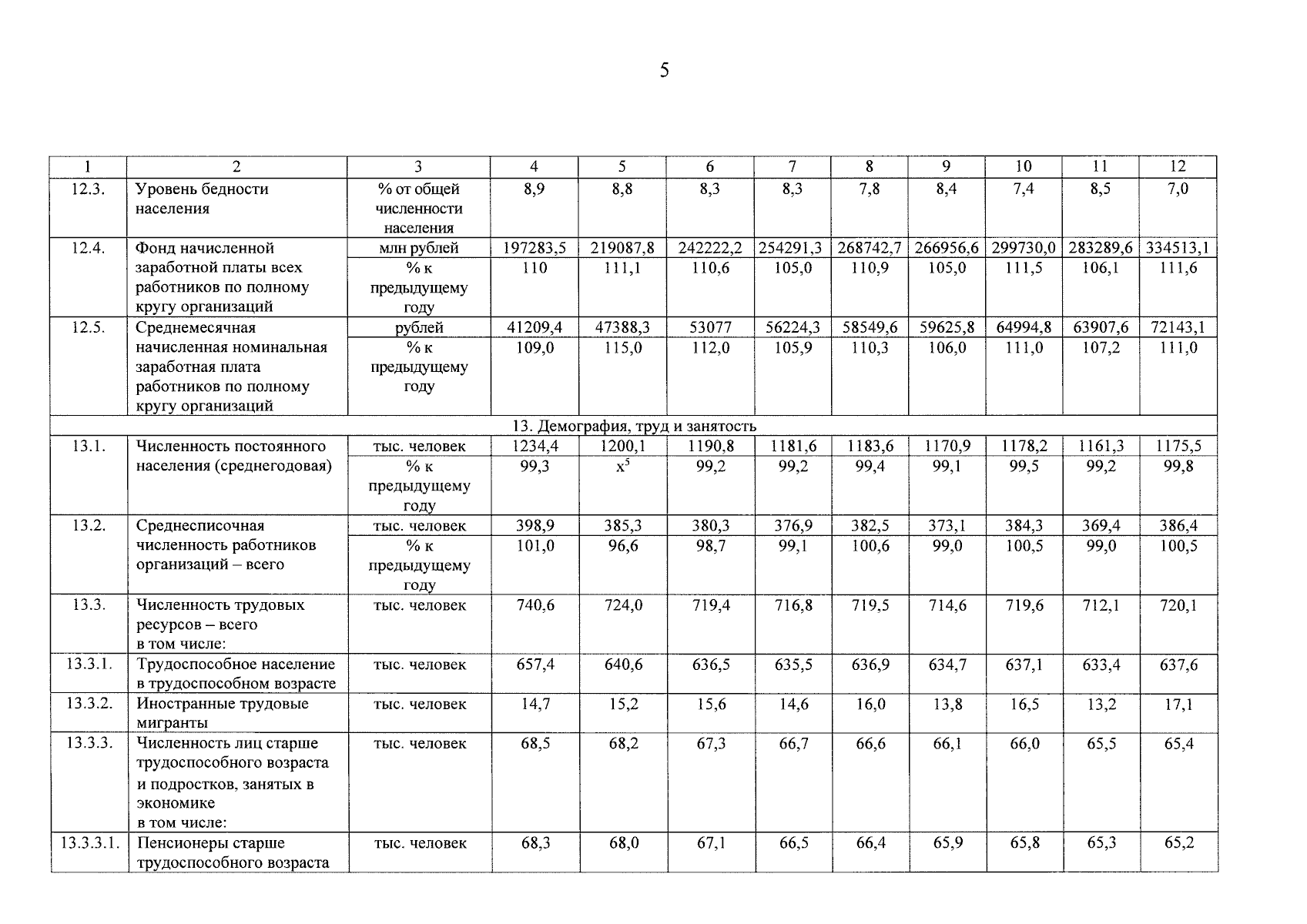 5

| 1 | 2 | 3 | 4 | 5 | 6 | 7 | 8 | 9 | 10 | 11 | 12 |
|---|---|---|---|---|---|---|---|---|---|---|---|
| 12.3. | Уровень бедности населения | % от общей численности населения | 8,9 | 8,8 | 8,3 | 8,3 | 7,8 | 8,4 | 7,4 | 8,5 | 7,0 |
| 12.4. | Фонд начисленной заработной платы всех работников по полному кругу организаций | млн рублей | 197283,5 | 219087,8 | 242222,2 | 254291,3 | 268742,7 | 266956,6 | 299730,0 | 283289,6 | 334513,1 |
| | | % к предыдущему году | 110 | 111,1 | 110,6 | 105,0 | 110,9 | 105,0 | 111,5 | 106,1 | 111,6 |
| 12.5. | Среднемесячная начисленная номинальная заработная плата работников по полному кругу организаций | рублей | 41209,4 | 47388,3 | 53077 | 56224,3 | 58549,6 | 59625,8 | 64994,8 | 63907,6 | 72143,1 |
| | | % к предыдущему году | 109,0 | 115,0 | 112,0 | 105,9 | 110,3 | 106,0 | 111,0 | 107,2 | 111,0 |
| 13. Демография, труд и занятость | | | | | | | | | | | |
| 13.1. | Численность постоянного населения (среднегодовая) | тыс. человек | 1234,4 | 1200,1 | 1190,8 | 1181,6 | 1183,6 | 1170,9 | 1178,2 | 1161,3 | 1175,5 |
| | | % к предыдущему году | 99,3 | $x^5$ | 99,2 | 99,2 | 99,4 | 99,1 | 99,5 | 99,2 | 99,8 |
| 13.2. | Среднесписочная численность работников организаций – всего | тыс. человек | 398,9 | 385,3 | 380,3 | 376,9 | 382,5 | 373,1 | 384,3 | 369,4 | 386,4 |
| | | % к предыдущему году | 101,0 | 96,6 | 98,7 | 99,1 | 100,6 | 99,0 | 100,5 | 99,0 | 100,5 |
| 13.3. | Численность трудовых ресурсов – всего в том числе: | тыс. человек | 740,6 | 724,0 | 719,4 | 716,8 | 719,5 | 714,6 | 719,6 | 712,1 | 720,1 |
| 13.3.1. | Трудоспособное население в трудоспособном возрасте | тыс. человек | 657,4 | 640,6 | 636,5 | 635,5 | 636,9 | 634,7 | 637,1 | 633,4 | 637,6 |
| 13.3.2. | Иностранные трудовые мигранты | тыс. человек | 14,7 | 15,2 | 15,6 | 14,6 | 16,0 | 13,8 | 16,5 | 13,2 | 17,1 |
| 13.3.3. | Численность лиц старше трудоспособного возраста и подростков, занятых в экономике в том числе: | тыс. человек | 68,5 | 68,2 | 67,3 | 66,7 | 66,6 | 66,1 | 66,0 | 65,5 | 65,4 |
| 13.3.3.1. | Пенсионеры старше трудоспособного возраста | тыс. человек | 68,3 | 68,0 | 67,1 | 66,5 | 66,4 | 65,9 | 65,8 | 65,3 | 65,2 |